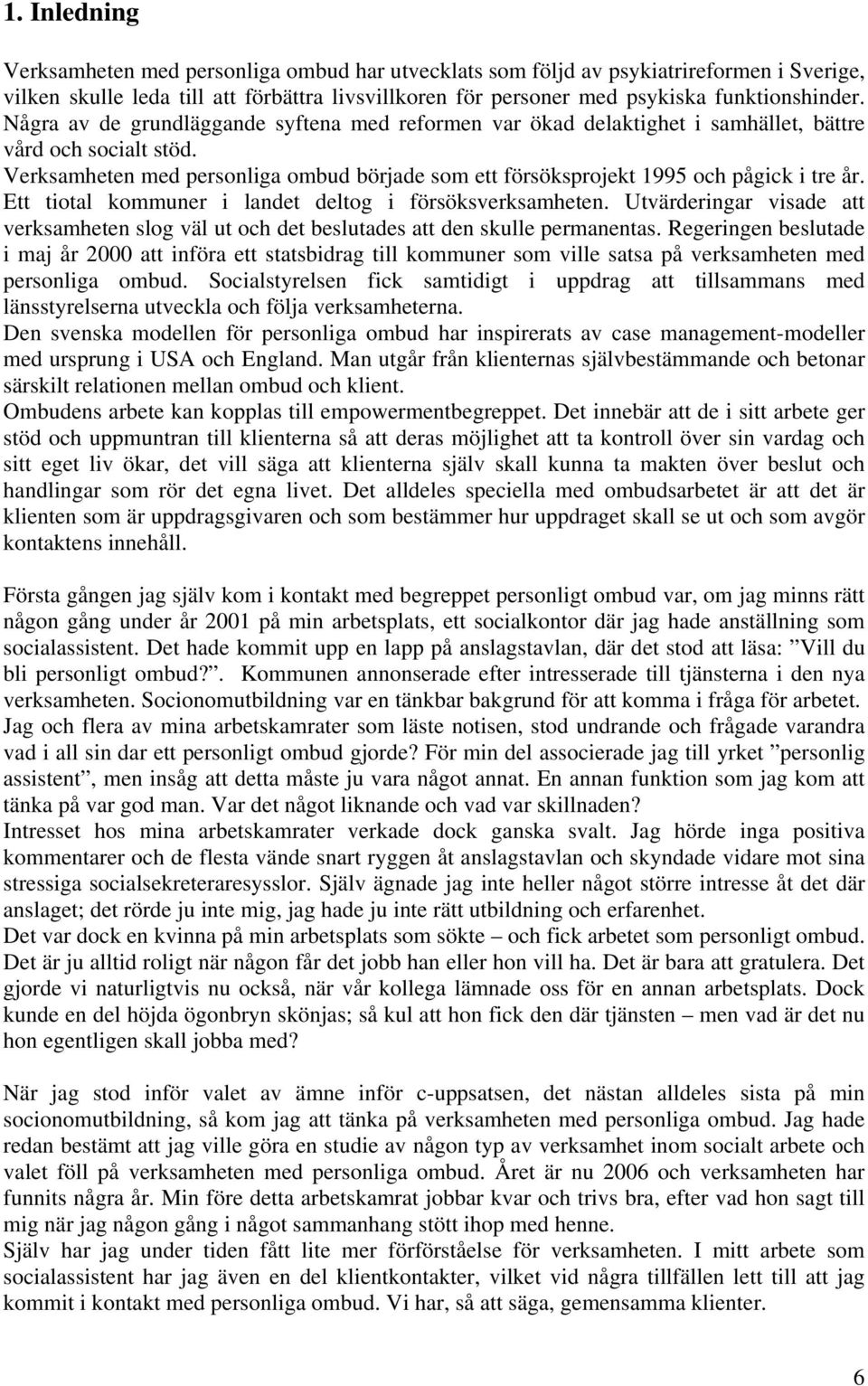 1. Inledning

Verksamheten med personliga ombud har utvecklats som följd av psykiatrireformen i Sverige, vilken skulle leda till att förbättra livsvillkoren för personer med psykiska funktionshinder. Några av de grundläggande syftena med reformen var ökad delaktighet i samhället, bättre vård och socialt stöd.
Verksamheten med personliga ombud började som ett försöksprojekt 1995 och pågick i tre år. Ett tiotal kommuner i landet deltog i försöksverksamheten. Utvärderingar visade att verksamheten slog väl ut och det beslutades att den skulle permanentas. Regeringen beslutade i maj år 2000 att införa ett statsbidrag till kommuner som ville satsa på verksamheten med personliga ombud. Socialstyrelsen fick samtidigt i uppdrag att tillsammans med länsstyrelserna utveckla och följa verksamheterna.
Den svenska modellen för personliga ombud har inspirerats av case management-modeller med ursprung i USA och England. Man utgår från klienternas självbestämmande och betonar särskilt relationen mellan ombud och klient.
Ombudens arbete kan kopplas till empowermentbegreppet. Det innebär att de i sitt arbete ger stöd och uppmuntran till klienterna så att deras möjlighet att ta kontroll över sin vardag och sitt eget liv ökar, det vill säga att klienterna själv skall kunna ta makten över beslut och handlingar som rör det egna livet. Det alldeles speciella med ombudsarbetet är att det är klienten som är uppdragsgivaren och som bestämmer hur uppdraget skall se ut och som avgör kontaktens innehåll.

Första gången jag själv kom i kontakt med begreppet personligt ombud var, om jag minns rätt någon gång under år 2001 på min arbetsplats, ett socialkontor där jag hade anställning som socialassistent. Det hade kommit upp en lapp på anslagstavlan, där det stod att läsa: ”Vill du bli personligt ombud?”. Kommunen annonserade efter intresserade till tjänsterna i den nya verksamheten. Socionomutbildning var en tänkbar bakgrund för att komma i fråga för arbetet.
Jag och flera av mina arbetskamrater som läste notisen, stod undrande och frågade varandra vad i all sin dar ett personligt ombud gjorde? För min del associerade jag till yrket ”personlig assistent”, men insåg att detta måste ju vara något annat. En annan funktion som jag kom att tänka på var god man. Var det något liknande och vad var skillnaden?
Intresset hos mina arbetskamrater verkade dock ganska svalt. Jag hörde inga positiva kommentarer och de flesta vände snart ryggen åt anslagstavlan och skyndade vidare mot sina stressiga socialsekreteraresysslor. Själv ägnade jag inte heller något större intresse åt det där anslaget; det rörde ju inte mig, jag hade ju inte rätt utbildning och erfarenhet.
Det var dock en kvinna på min arbetsplats som sökte – och fick arbetet som personligt ombud. Det är ju alltid roligt när någon får det jobb han eller hon vill ha. Det är bara att gratulera. Det gjorde vi naturligtvis nu också, när vår kollega lämnade oss för en annan arbetsplats. Dock kunde en del höjda ögonbryn skönjas; så kul att hon fick den där tjänsten – men vad är det nu hon egentligen skall jobba med?

När jag stod inför valet av ämne inför c-uppsatsen, det nästan alldeles sista på min socionomutbildning, så kom jag att tänka på verksamheten med personliga ombud. Jag hade redan bestämt att jag ville göra en studie av någon typ av verksamhet inom socialt arbete och valet föll på verksamheten med personliga ombud. Året är nu 2006 och verksamheten har funnits några år. Min före detta arbetskamrat jobbar kvar och trivs bra, efter vad hon sagt till mig när jag någon gång i något sammanhang stött ihop med henne.
Själv har jag under tiden fått lite mer förförståelse för verksamheten. I mitt arbete som socialassistent har jag även en del klientkontakter, vilket vid några tillfällen lett till att jag kommit i kontakt med personliga ombud. Vi har, så att säga, gemensamma klienter.

6